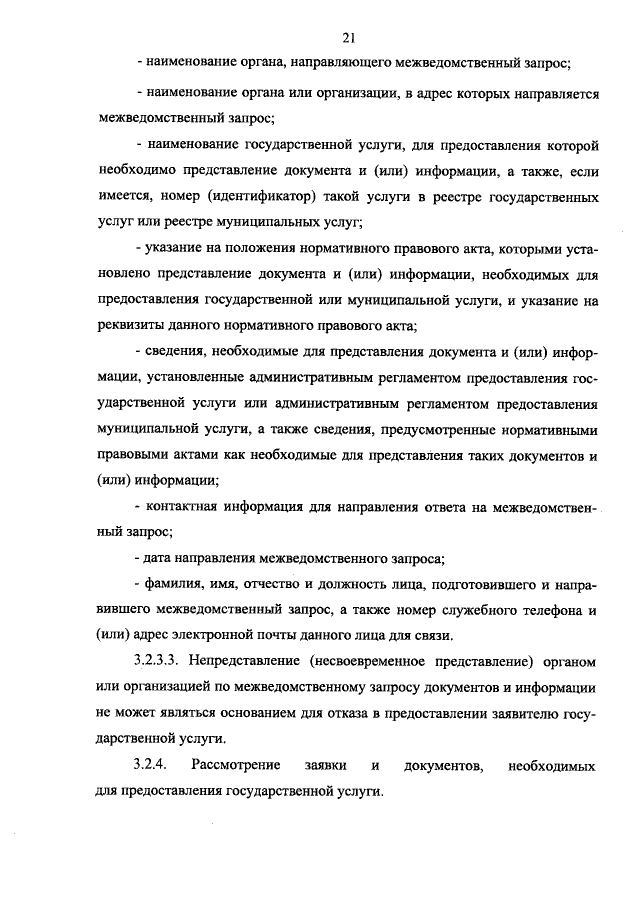 21

- наименование органа, направляющего межведомственный запрос;

- наименование органа или организации, в адрес которых направляется межведомственный запрос;

- наименование государственной услуги, для предоставления которой необходимо представление документа и (или) информации, а также, если имеется, номер (идентификатор) такой услуги в реестре государственных услуг или реестре муниципальных услуг;

- указание на положения нормативного правового акта, которыми установлено представление документа и (или) информации, необходимых для предоставления государственной или муниципальной услуги, и указание на реквизиты данного нормативного правового акта;

- сведения, необходимые для представления документа и (или) информации, установленные административным регламентом предоставления государственной услуги или административным регламентом предоставления муниципальной услуги, а также сведения, предусмотренные нормативными правовыми актами как необходимые для представления таких документов и (или) информации;

- контактная информация для направления ответа на межведомственный запрос;

- дата направления межведомственного запроса;

- фамилия, имя, отчество и должность лица, подготовившего и направившего межведомственный запрос, а также номер служебного телефона и (или) адрес электронной почты данного лица для связи.

3.2.3.3. Непредставление (несвоевременное представление) органом или организацией по межведомственному запросу документов и информации не может являться основанием для отказа в предоставлении заявителю государственной услуги.

3.2.4. Рассмотрение заявки и документов, необходимых для предоставления государственной услуги.